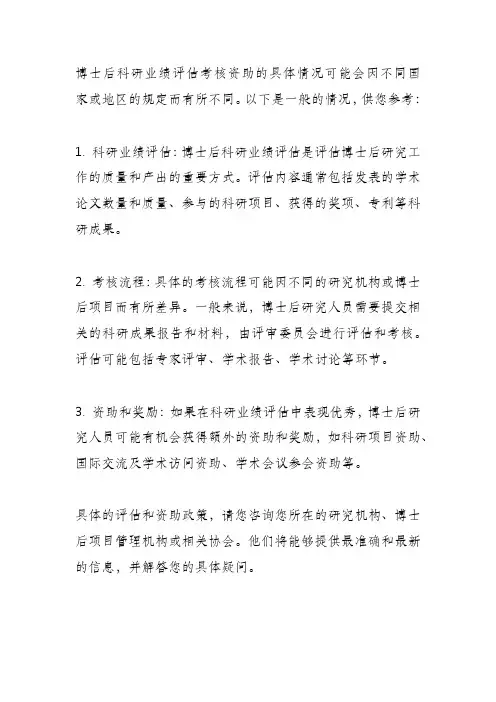 博士后科研业绩评估考核资助的具体情况可能会因不同国家或地区的规定而有所不同。以下是一般的情况，供您参考：

1. 科研业绩评估：博士后科研业绩评估是评估博士后研究工作的质量和产出的重要方式。评估内容通常包括发表的学术论文数量和质量、参与的科研项目、获得的奖项、专利等科研成果。

2. 考核流程：具体的考核流程可能因不同的研究机构或博士后项目而有所差异。一般来说，博士后研究人员需要提交相关的科研成果报告和材料，由评审委员会进行评估和考核。评估可能包括专家评审、学术报告、学术讨论等环节。

3. 资助和奖励：如果在科研业绩评估中表现优秀，博士后研究人员可能有机会获得额外的资助和奖励，如科研项目资助、国际交流及学术访问资助、学术会议参会资助等。

具体的评估和资助政策，请您咨询您所在的研究机构、博士后项目管理机构或相关协会。他们将能够提供最准确和最新的信息，并解答您的具体疑问。